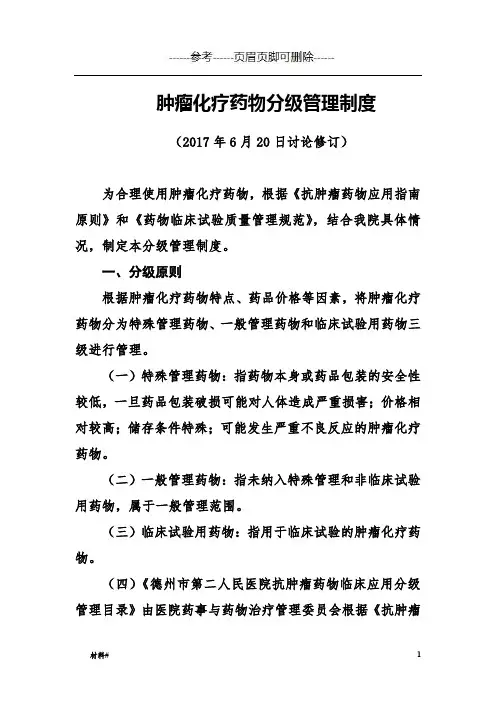 ------参考------页眉页脚可删除------

肿瘤化疗药物分级管理制度

（2017 年 6 月 20 日讨论修订）

为合理使用肿瘤化疗药物，根据《抗肿瘤药物应用指南原则》和《药物临床试验质量管理规范》，结合我院具体情况，制定本分级管理制度。

一、分级原则

根据肿瘤化疗药物特点、药品价格等因素，将肿瘤化疗药物分为特殊管理药物、一般管理药物和临床试验用药物三级进行管理。

（一）特殊管理药物：指药物本身或药品包装的安全性较低，一旦药品包装破损可能对人体造成严重损害；价格相对较高；储存条件特殊；可能发生严重不良反应的肿瘤化疗药物。

（二）一般管理药物：指未纳入特殊管理和非临床试验用药物，属于一般管理范围。

（三）临床试验用药物：指用于临床试验的肿瘤化疗药物。

（四）《德州市第二人民医院抗肿瘤药物临床应用分级管理目录》由医院药事与药物治疗管理委员会根据《抗肿瘤

材料#

1